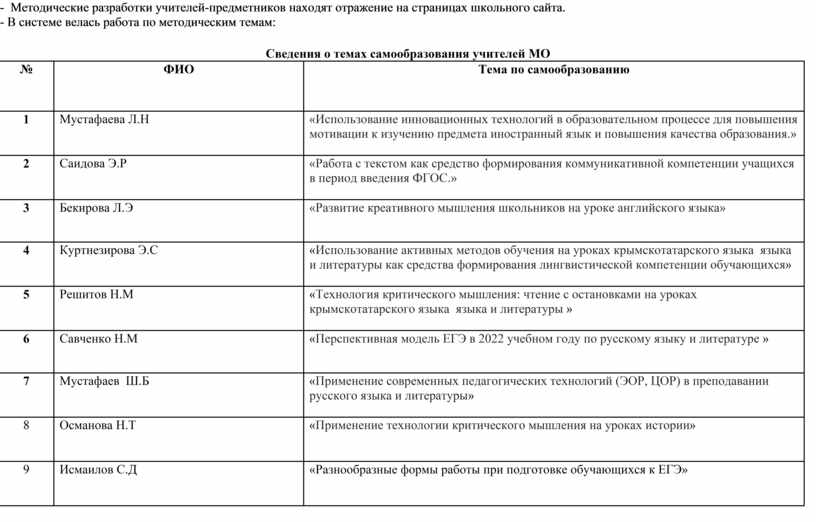 - Методические разработки учителей-предметников находят отражение на страницах школьного сайта.
- В системе велась работа по методическим темам:

Сведения о темах самообразования учителей МО

| № | ФИО | Тема по самообразованию |
|---|---|---|
| 1 | Мустафаева Л.Н | «Использование инновационных технологий в образовательном процессе для повышения мотивации к изучению предмета иностранный язык и повышения качества образования.» |
| 2 | Саидова Э.Р | «Работа с текстом как средство формирования коммуникативной компетенции учащихся в период введения ФГОС.» |
| 3 | Бекирова Л.Э | «Развитие креативного мышления школьников на уроке английского языка» |
| 4 | Куртнезирова Э.С | «Использование активных методов обучения на уроках крымскотатарского языка языка и литературы как средства формирования лингвистической компетенции обучающихся» |
| 5 | Решитов Н.М | «Технология критического мышления: чтение с остановками на уроках крымскотатарского языка языка и литературы » |
| 6 | Савченко Н.М | «Перспективная модель ЕГЭ в 2022 учебном году по русскому языку и литературе » |
| 7 | Мустафаев Ш.Б | «Применение современных педагогических технологий (ЭОР, ЦОР) в преподавании русского языка и литературы» |
| 8 | Османова Н.Т | «Применение технологии критического мышления на уроках истории» |
| 9 | Исмаилов С.Д | «Разнообразные формы работы при подготовке обучающихся к ЕГЭ» |